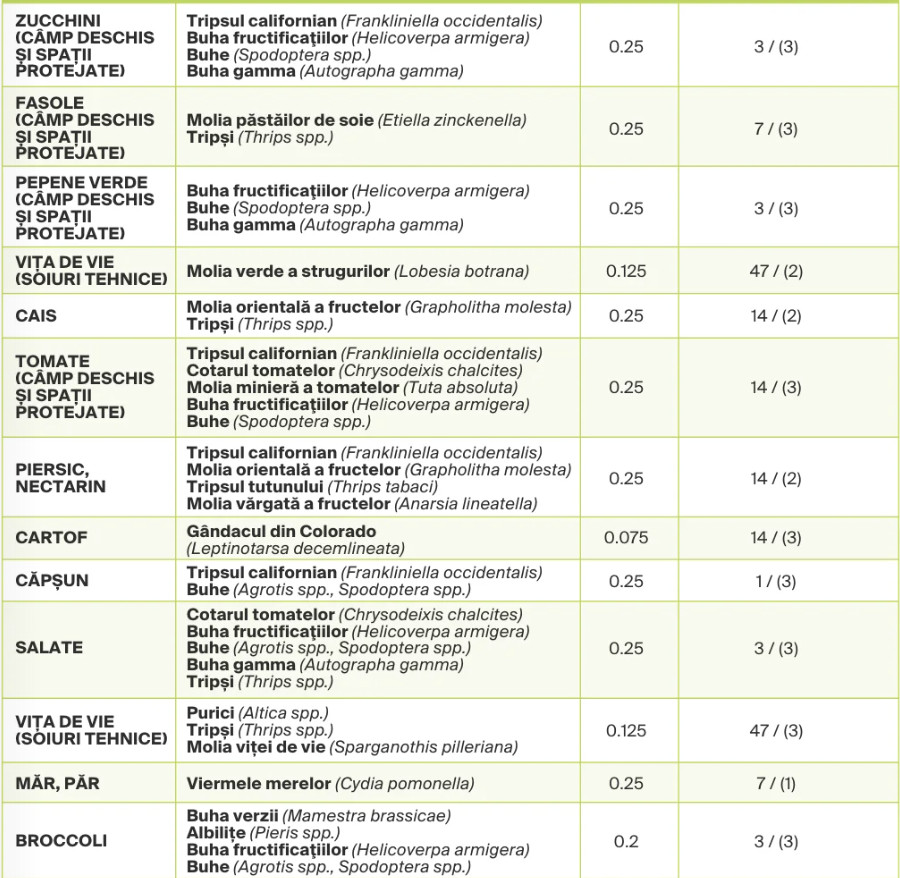 | | | | |
|---|---|---|---|
| ZUCCHINI (CÂMP DESCHIS ȘI SPAȚII PROTEJATE) | Tripsul californian (Frankliniella occidentalis) Buha fructificațiilor (Helicoverpa armigera) Buhe (Spodoptera spp.) Buha gamma (Autographa gamma) | 0.25 | 3 / (3) |
| FASOLE (CÂMP DESCHIS ȘI SPAȚII PROTEJATE) | Molia păstăilor de soie (Etiella zinckenella) Tripși (Thrips spp.) | 0.25 | 7 / (3) |
| PEPENE VERDE (CÂMP DESCHIS ȘI SPAȚII PROTEJATE) | Buha fructificațiilor (Helicoverpa armigera) Buhe (Spodoptera spp.) Buha gamma (Autographa gamma) | 0.25 | 3 / (3) |
| VIȚA DE VIE (SOIURI TEHNICE) | Molia verde a strugurilor (Lobesia botrana) | 0.125 | 47 / (2) |
| CAIS | Molia orientală a fructelor (Grapholitha molesta) Tripși (Thrips spp.) | 0.25 | 14 / (2) |
| TOMATE (CÂMP DESCHIS ȘI SPAȚII PROTEJATE) | Tripsul californian (Frankliniella occidentalis) Cotarul tomatelor (Chrysodeixis chalcites) Molia minieră a tomatelor (Tuta absoluta) Buha fructificațiilor (Helicoverpa armigera) Buhe (Spodoptera spp.) | 0.25 | 14 / (3) |
| PIERSIC, NECTARIN | Tripsul californian (Frankliniella occidentalis) Molia orientală a fructelor (Grapholitha molesta) Tripsul tutunului (Thrips tabaci) Molia vărgată a fructelor (Anarsia lineatella) | 0.25 | 14 / (2) |
| CARTOF | Gândacul din Colorado (Leptinotarsa decemlineata) | 0.075 | 14 / (3) |
| CĂPȘUN | Tripsul californian (Frankliniella occidentalis) Buhe (Agrotis spp., Spodoptera spp.) | 0.25 | 1 / (3) |
| SALATE | Cotarul tomatelor (Chrysodeixis chalcites) Buha fructificațiilor (Helicoverpa armigera) Buhe (Agrotis spp., Spodoptera spp.) Buha gamma (Autographa gamma) Tripși (Thrips spp.) | 0.25 | 3 / (3) |
| VIȚA DE VIE (SOIURI TEHNICE) | Purici (Altica spp.) Tripși (Thrips spp.) Molia viței de vie (Sparganothis pilleriana) | 0.125 | 47 / (3) |
| MĂR, PĂR | Viermele merelor (Cydia pomonella) | 0.25 | 7 / (1) |
| BROCCOLI | Buha verzii (Mamestra brassicae) Albilițe (Pieris spp.) Buha fructificațiilor (Helicoverpa armigera) Buhe (Agrotis spp., Spodoptera spp.) | 0.2 | 3 / (3) |